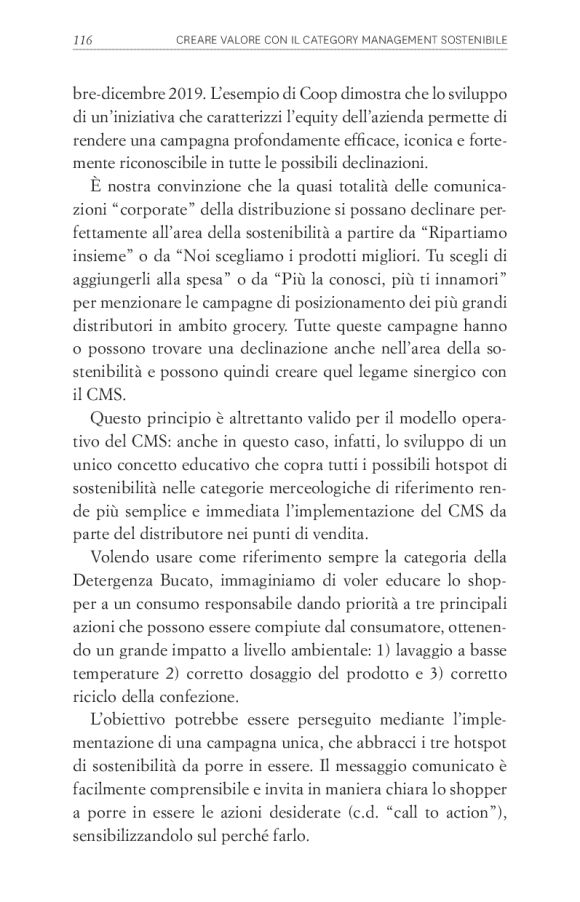 116 CREARE VALORE CON IL CATEGORY MANAGEMENT SOSTENIBILE

bre-dicembre 2019. L'esempio di Coop dimostra che lo sviluppo di un'iniziativa che caratterizzi l'equity dell'azienda permette di rendere una campagna profondamente efficace, iconica e fortemente riconoscibile in tutte le possibili declinazioni.

È nostra convinzione che la quasi totalità delle comunicazioni "corporate" della distribuzione si possano declinare perfettamente all'area della sostenibilità a partire da "Ripartiamo insieme" o da "Noi scegliamo i prodotti migliori. Tu scegli di aggiungerli alla spesa" o da "Più la conosci, più ti innamori" per menzionare le campagne di posizionamento dei più grandi distributori in ambito grocery. Tutte queste campagne hanno o possono trovare una declinazione anche nell'area della sostenibilità e possono quindi creare quel legame sinergico con il CMS.

Questo principio è altrettanto valido per il modello operativo del CMS: anche in questo caso, infatti, lo sviluppo di un unico concetto educativo che copra tutti i possibili hotspot di sostenibilità nelle categorie merceologiche di riferimento rende più semplice e immediata l'implementazione del CMS da parte del distributore nei punti di vendita.

Volendo usare come riferimento sempre la categoria della Detergenza Bucato, immaginiamo di voler educare lo shopper a un consumo responsabile dando priorità a tre principali azioni che possono essere compiute dal consumatore, ottenendo un grande impatto a livello ambientale: 1) lavaggio a basse temperature 2) corretto dosaggio del prodotto e 3) corretto riciclo della confezione.

L'obiettivo potrebbe essere perseguito mediante l'implementazione di una campagna unica, che abbracci i tre hotspot di sostenibilità da porre in essere. Il messaggio comunicato è facilmente comprensibile e invita in maniera chiara lo shopper a porre in essere le azioni desiderate (c.d. "call to action"), sensibilizzandolo sul perché farlo.